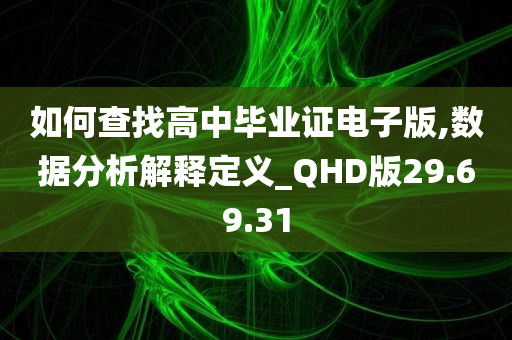 如何查找高中毕业证电子版,数据分析解释定义_QHD版29.69.31